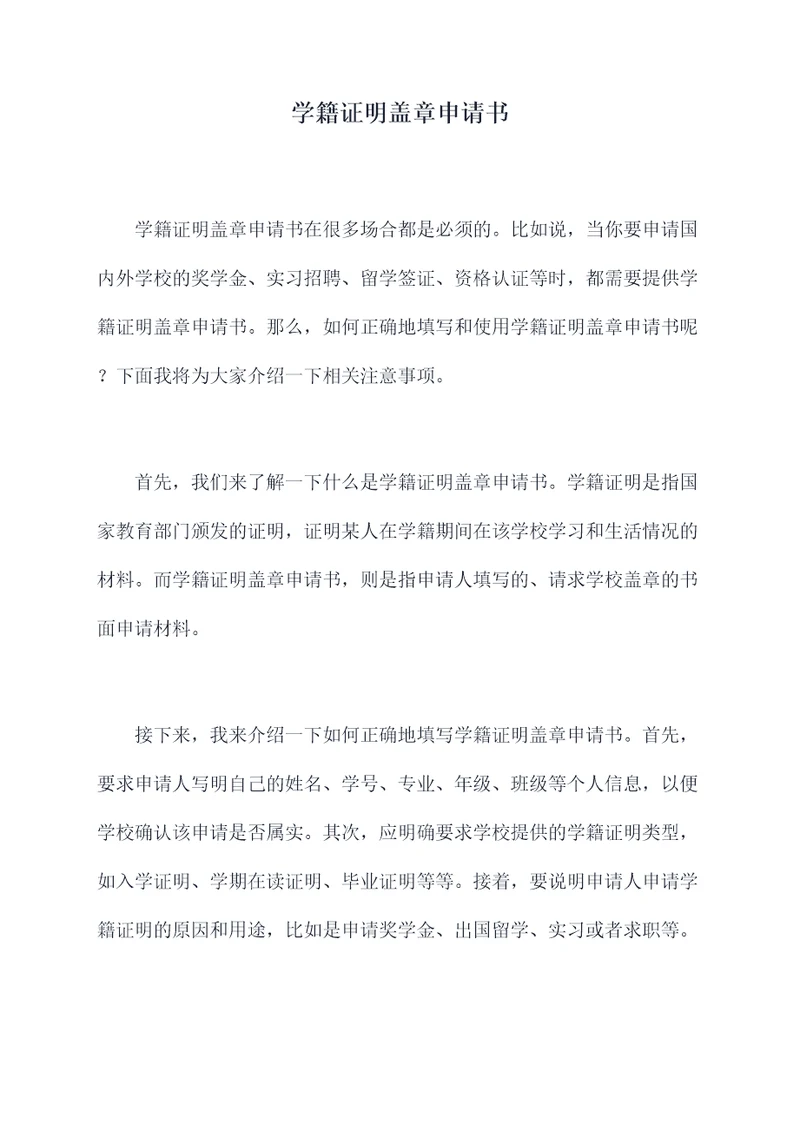 学籍证明盖章申请书

学籍证明盖章申请书在很多场合都是必须的。比如说，当你要申请国内外学校的奖学金、实习招聘、留学签证、资格认证等时，都需要提供学籍证明盖章申请书。那么，如何正确地填写和使用学籍证明盖章申请书呢？下面我将为大家介绍一下相关注意事项。

首先，我们来了解一下什么是学籍证明盖章申请书。学籍证明是指国家教育部门颁发的证明，证明某人在学籍期间在该学校学习和生活情况的材料。而学籍证明盖章申请书，则是指申请人填写的、请求学校盖章的书面申请材料。

接下来，我来介绍一下如何正确地填写学籍证明盖章申请书。首先，要求申请人写明自己的姓名、学号、专业、年级、班级等个人信息，以便学校确认该申请是否属实。其次，应明确要求学校提供的学籍证明类型，如入学证明、学期在读证明、毕业证明等等。接着，要说明申请人申请学籍证明的原因和用途，比如是申请奖学金、出国留学、实习或者求职等。